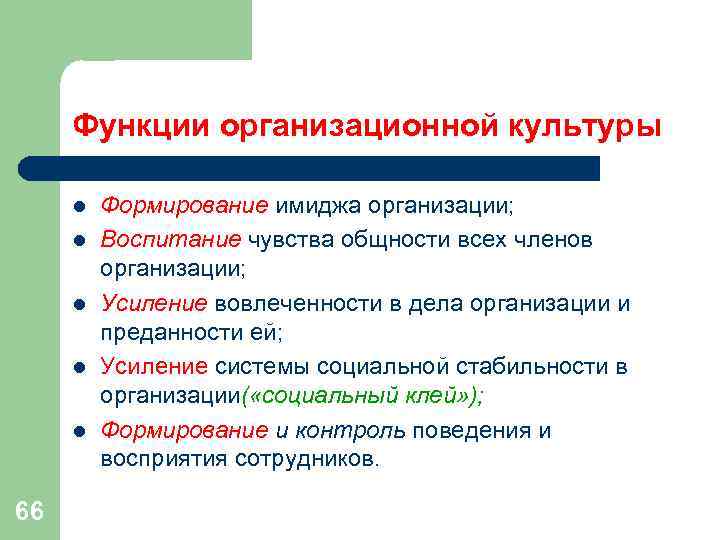 Функции организационной культуры

- Формирование имиджа организации;
- Воспитание чувства общности всех членов организации;
- Усиление вовлеченности в дела организации и преданности ей;
- Усиление системы социальной стабильности в организации(«социальный клей»);
- Формирование и контроль поведения и восприятия сотрудников.

66